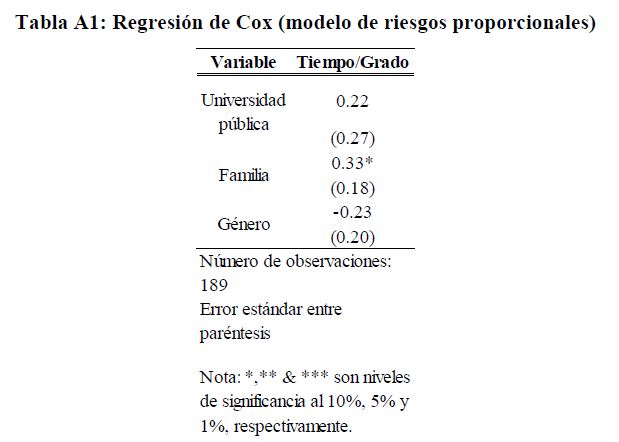 Tabla A1: Regresión de Cox (modelo de riesgos proporcionales)

| Variable | Tiempo/Grado |
|---|---|
| Universidad pública | 0.22 |
| | (0.27) |
| Familia | 0.33* |
| | (0.18) |
| Género | -0.23 |
| | (0.20) |

Número de observaciones: 189
Error estándar entre paréntesis

Nota: *,** & *** son niveles de significancia al 10%, 5% y 1%, respectivamente.